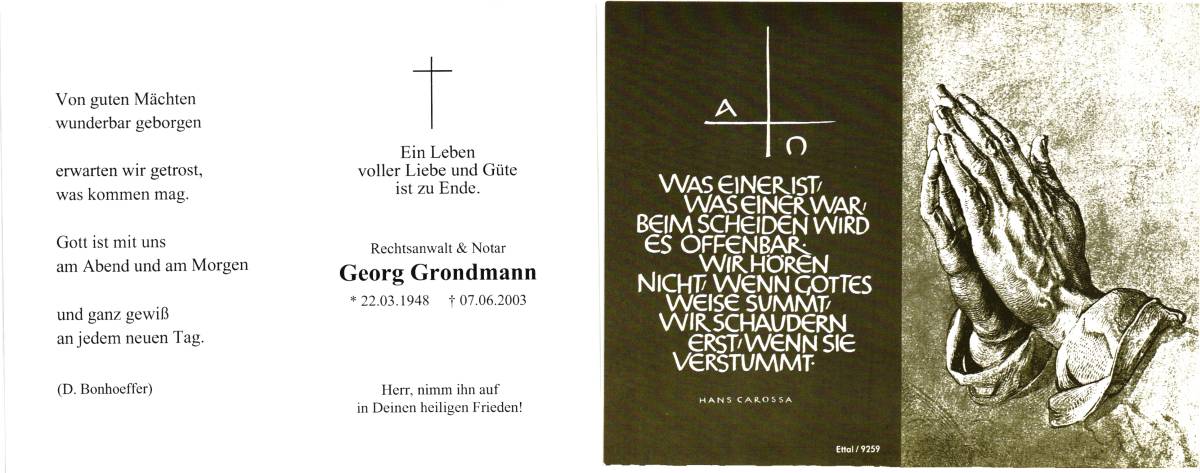 Von guten Mächten
wunderbar geborgen

erwarten wir getrost,
was kommen mag.

Gott ist mit uns
am Abend und am Morgen

und ganz gewiß
an jedem neuen Tag.

(D. Bonhoeffer)

Ein Leben
voller Liebe und Güte
ist zu Ende.

Rechtsanwalt & Notar

Georg Grondmann

* 22.03.1948 † 07.06.2003

Herr, nimm ihn auf
in Deinen heiligen Frieden!

A
Ω

WAS EINER IST, WAS EINER WAR, BEIM SCHEIDEN WIRD ES OFFENBAR. WIR HÖREN NICHT, WENN GOTTES WEISE SUMMT, WIR SCHAUDERN ERST, WENN SIE VERSTUMMT.

HANS CAROSSA

Ettal / 9259